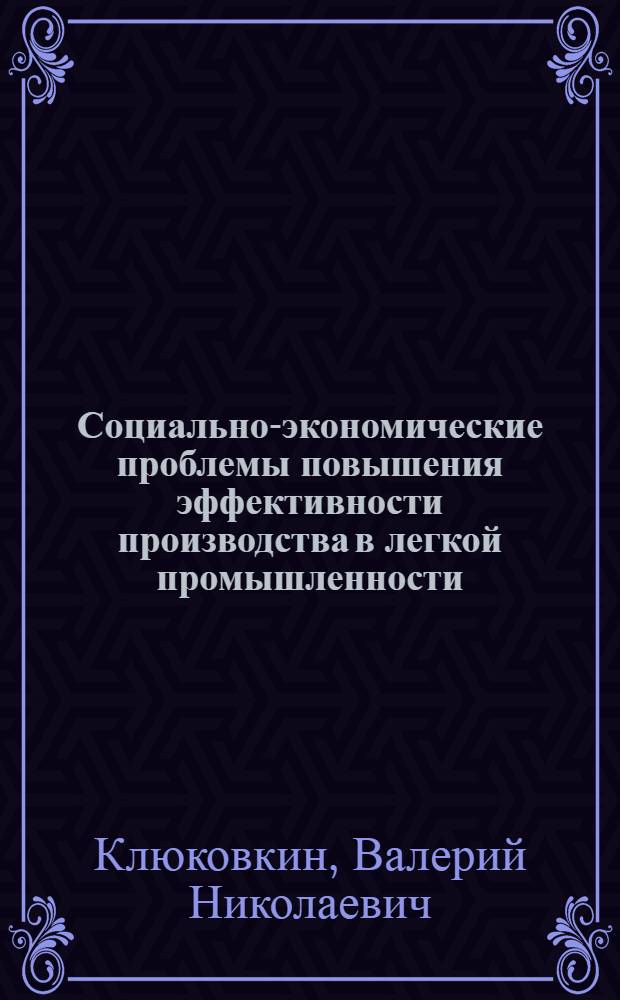 Социально-экономические проблемы повышения эффективности производства в легкой промышленности

Клюковкин, Валерий Николаевич